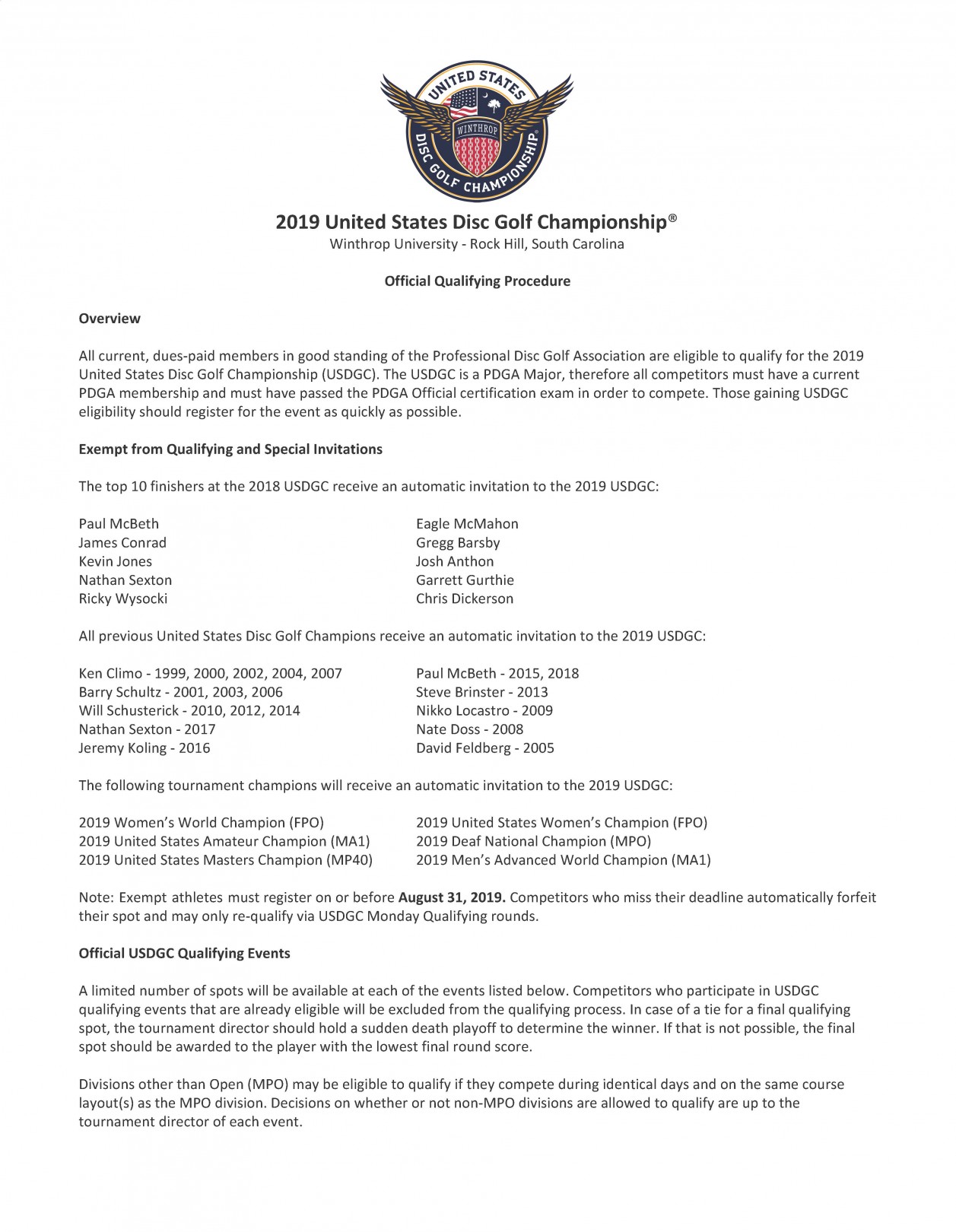 UNITED STATES
WINTHROP
DISC GOLF CHAMPIONSHIP®

2019 United States Disc Golf Championship®
Winthrop University - Rock Hill, South Carolina

Official Qualifying Procedure

Overview

All current, dues-paid members in good standing of the Professional Disc Golf Association are eligible to qualify for the 2019 United States Disc Golf Championship (USDGC). The USDGC is a PDGA Major, therefore all competitors must have a current PDGA membership and must have passed the PDGA Official certification exam in order to compete. Those gaining USDGC eligibility should register for the event as quickly as possible.

Exempt from Qualifying and Special Invitations

The top 10 finishers at the 2018 USDGC receive an automatic invitation to the 2019 USDGC:

Paul McBeth
James Conrad
Kevin Jones
Nathan Sexton
Ricky Wysocki

Eagle McMahon
Gregg Barsby
Josh Anthon
Garrett Gurthie
Chris Dickerson

All previous United States Disc Golf Champions receive an automatic invitation to the 2019 USDGC:

Ken Climo - 1999, 2000, 2002, 2004, 2007
Barry Schultz - 2001, 2003, 2006
Will Schusterick - 2010, 2012, 2014
Nathan Sexton - 2017
Jeremy Koling - 2016

Paul McBeth - 2015, 2018
Steve Brinster - 2013
Nikko Locastro - 2009
Nate Doss - 2008
David Feldberg - 2005

The following tournament champions will receive an automatic invitation to the 2019 USDGC:

2019 Women's World Champion (FPO)
2019 United States Amateur Champion (MA1)
2019 United States Masters Champion (MP40)

2019 United States Women's Champion (FPO)
2019 Deaf National Champion (MPO)
2019 Men's Advanced World Champion (MA1)

Note: Exempt athletes must register on or before August 31, 2019. Competitors who miss their deadline automatically forfeit their spot and may only re-qualify via USDGC Monday Qualifying rounds.

Official USDGC Qualifying Events

A limited number of spots will be available at each of the events listed below. Competitors who participate in USDGC qualifying events that are already eligible will be excluded from the qualifying process. In case of a tie for a final qualifying spot, the tournament director should hold a sudden death playoff to determine the winner. If that is not possible, the final spot should be awarded to the player with the lowest final round score.

Divisions other than Open (MPO) may be eligible to qualify if they compete during identical days and on the same course layout(s) as the MPO division. Decisions on whether or not non-MPO divisions are allowed to qualify are up to the tournament director of each event.